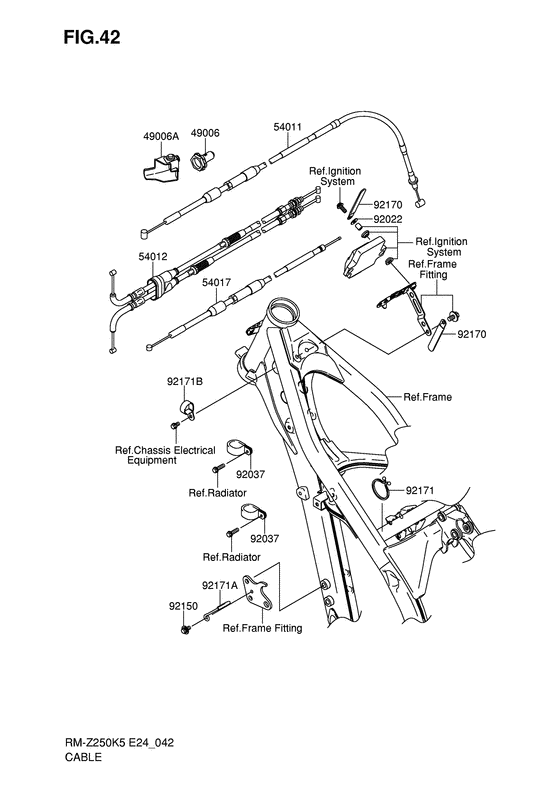 FIG.42

49006A
49006
54011
Ref.Ignition System
92170
92022
Ref.Ignition System
Ref.Frame Fitting
54012
54017
92170
92171B
Ref.Frame
Ref.Chassis Electrical Equipment
92037
Ref.Radiator
92171
92037
Ref.Radiator
92171A
92150
Ref.Frame Fitting

RM-Z250K5 E24_042
CABLE